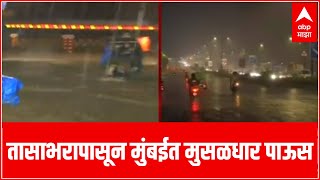 abp माझा

तासाभरापासून मुंबईत मुसळधार पाऊस